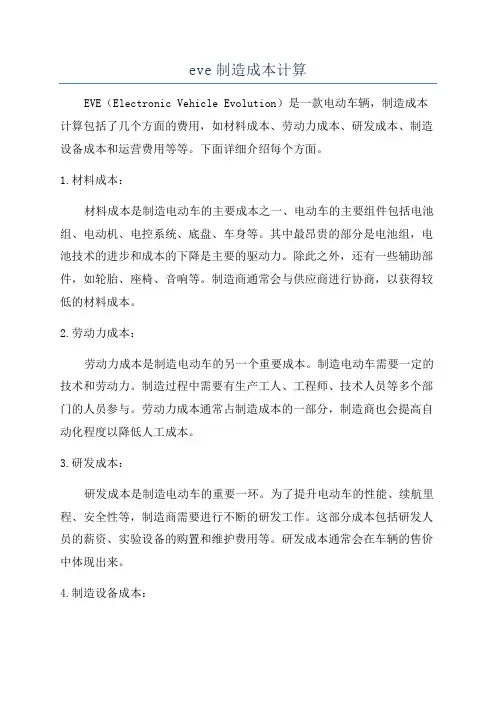 eve 制造成本计算

EVE（Electronic Vehicle Evolution）是一款电动车辆，制造成本计算包括了几个方面的费用，如材料成本、劳动力成本、研发成本、制造设备成本和运营费用等等。下面详细介绍每个方面。

1.材料成本：

材料成本是制造电动车的主要成本之一、电动车的主要组件包括电池组、电动机、电控系统、底盘、车身等。其中最昂贵的部分是电池组，电池技术的进步和成本的下降是主要的驱动力。除此之外，还有一些辅助部件，如轮胎、座椅、音响等。制造商通常会与供应商进行协商，以获得较低的材料成本。

2.劳动力成本：

劳动力成本是制造电动车的另一个重要成本。制造电动车需要一定的技术和劳动力。制造过程中需要有生产工人、工程师、技术人员等多个部门的人员参与。劳动力成本通常占制造成本的一部分，制造商也会提高自动化程度以降低人工成本。

3.研发成本：

研发成本是制造电动车的重要一环。为了提升电动车的性能、续航里程、安全性等，制造商需要进行不断的研发工作。这部分成本包括研发人员的薪资、实验设备的购置和维护费用等。研发成本通常会在车辆的售价中体现出来。

4.制造设备成本：